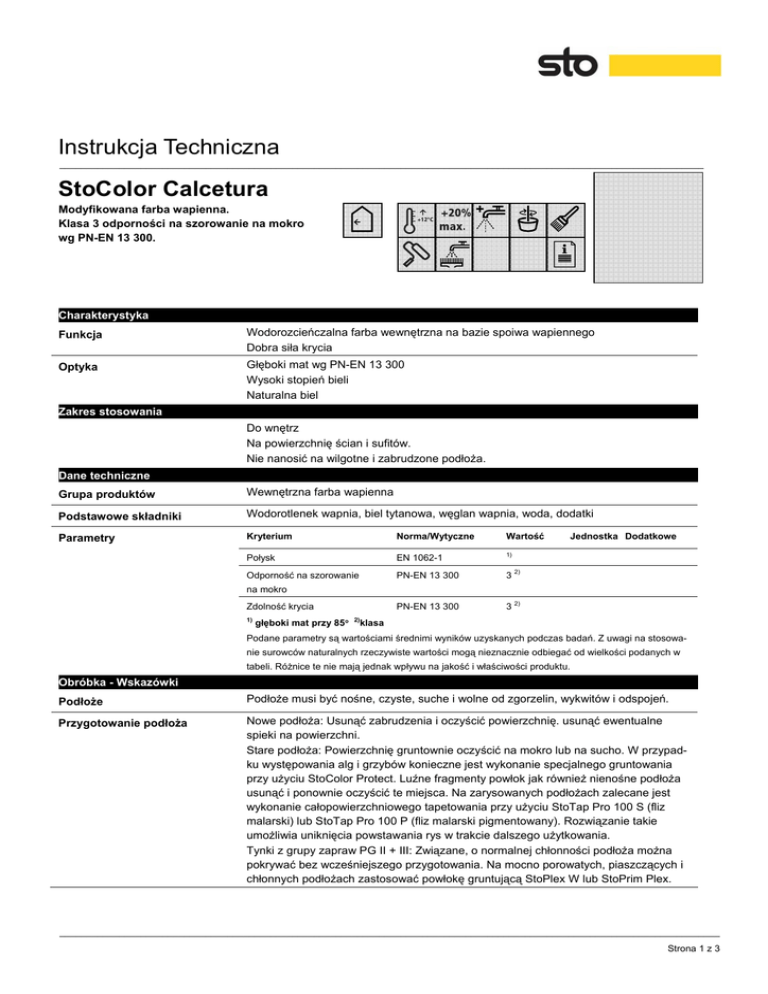 sto

Instrukcja Techniczna

StoColor Calcetura

Modyfikowana farba wapienna.
Klasa 3 odporności na szorowanie na mokro wg PN-EN 13 300.

+12°C +20% max.

Charakterystyka

Funkcja
Wodorozcieńczalna farba wewnętrzna na bazie spoiwa wapiennego
Dobra siła krycia

Optyka
Głęboki mat wg PN-EN 13 300
Wysoki stopień bieli
Naturalna biel

Zakres stosowania

Do wnętrz
Na powierzchnię ścian i sufitów.
Nie nanosić na wilgotne i zabrudzone podłoża.

Dane techniczne

Grupa produktów
Wewnętrzna farba wapienna

Podstawowe składniki
Wodorotlenek wapnia, biel tytanowa, węglan wapnia, woda, dodatki

Parametry

| Kryterium | Norma/Wytyczne | Wartość | Jednostka | Dodatkowe |
|---|---|---|---|---|
| Połysk | EN 1062-1 | $^{1)}$ | | |
| Odporność na szorowanie na mokro | PN-EN 13 300 | 3 $^{2)}$ | | |
| Zdolność krycia | PN-EN 13 300 | 3 $^{2)}$ | | |

$^{1)}$ głęboki mat przy 85° $^{2)}$klasa

Podane parametry są wartościami średnimi wyników uzyskanych podczas badań. Z uwagi na stosowanie surowców naturalnych rzeczywiste wartości mogą nieznacznie odbiegać od wielkości podanych w tabeli. Różnice te nie mają jednak wpływu na jakość i właściwości produktu.

Obróbka - Wskazówki

Podłoże
Podłoże musi być nośne, czyste, suche i wolne od zgorzelin, wykwitów i odspojeń.

Przygotowanie podłoża
Nowe podłoża: Usunąć zabrudzenia i oczyścić powierzchnię. usunąć ewentualne spieki na powierzchni.
Stare podłoża: Powierzchnię gruntownie oczyścić na mokro lub na sucho. W przypadku występowania alg i grzybów konieczne jest wykonanie specjalnego gruntowania przy użyciu StoColor Protect. Luźne fragmenty powłok jak również nienośne podłoża usunąć i ponownie oczyścić te miejsca. Na zarysowanych podłożach zalecane jest wykonanie całopowierzchniowego tapetowania przy użyciu StoTap Pro 100 S (fliz malarski) lub StoTap Pro 100 P (fliz malarski pigmentowany). Rozwiązanie takie umożliwia uniknięcia powstawania rys w trakcie dalszego użytkowania.
Tynki z grupy zapraw PG II + III: Związane, o normalnej chłonności podłoża można pokrywać bez wcześniejszego przygotowania. Na mocno porowatych, piaszczących i chłonnych podłożach zastosować powłokę gruntującą StoPlex W lub StoPrim Plex.

Strona 1 z 3